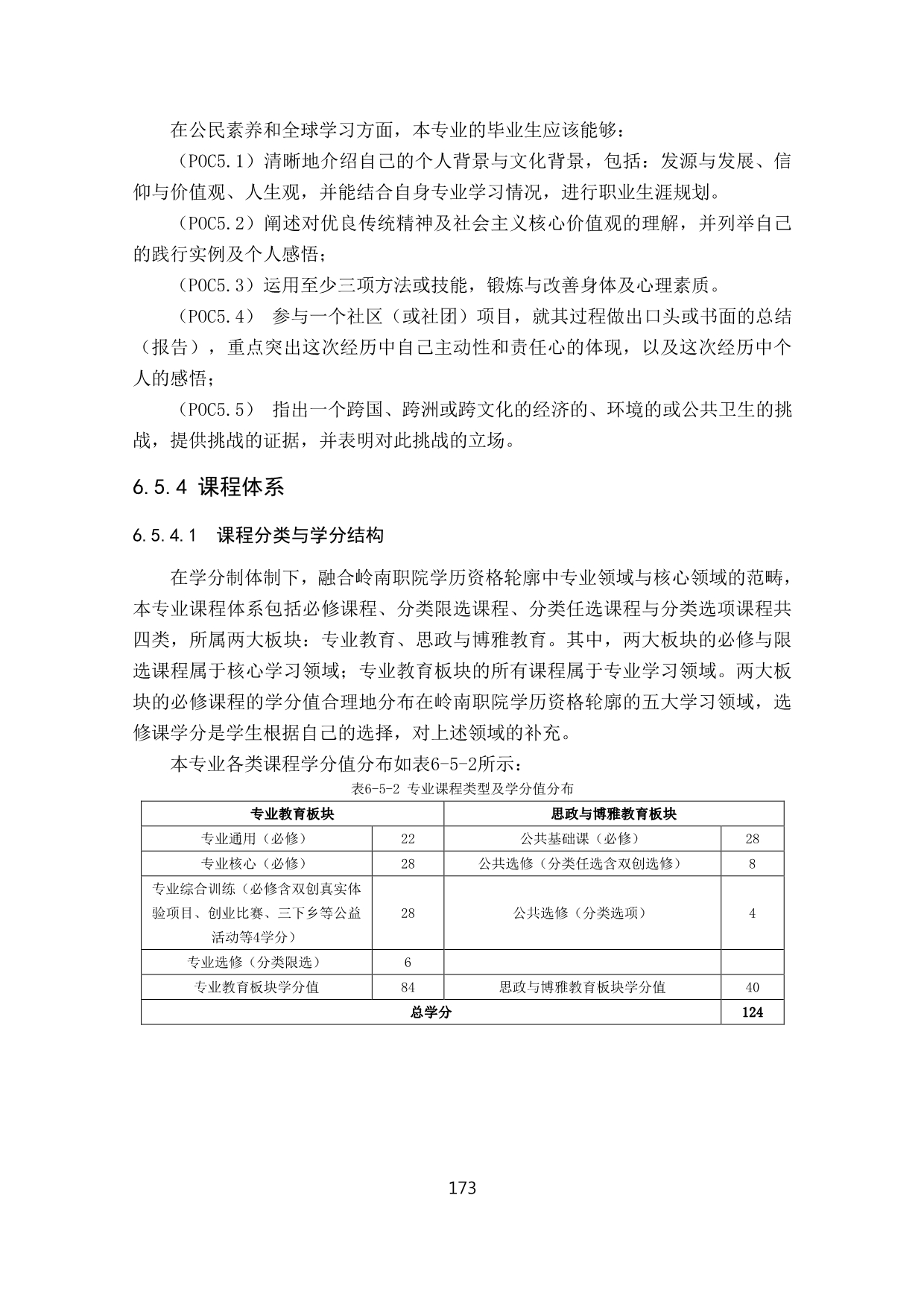 在公民素养和全球学习方面，本专业的毕业生应该能够：

（POC5.1）清晰地介绍自己的个人背景与文化背景，包括：发源与发展、信仰与价值观、人生观，并能结合自身专业学习情况，进行职业生涯规划。

（POC5.2）阐述对优良传统精神及社会主义核心价值观的理解，并列举自己的践行实例及个人感悟；

（POC5.3）运用至少三项方法或技能，锻炼与改善身体及心理素质。

（POC5.4） 参与一个社区（或社团）项目，就其过程做出口头或书面的总结（报告），重点突出这次经历中自己主动性和责任心的体现，以及这次经历中个人的感悟；

（POC5.5） 指出一个跨国、跨洲或跨文化的经济的、环境的或公共卫生的挑战，提供挑战的证据，并表明对此挑战的立场。

6.5.4 课程体系

6.5.4.1 课程分类与学分结构

在学分制体制下，融合岭南职院学历资格轮廓中专业领域与核心领域的范畴，本专业课程体系包括必修课程、分类限选课程、分类任选课程与分类选项课程共四类，所属两大板块：专业教育、思政与博雅教育。其中，两大板块的必修与限选课程属于核心学习领域；专业教育板块的所有课程属于专业学习领域。两大板块的必修课程的学分值合理地分布在岭南职院学历资格轮廓的五大学习领域，选修课学分是学生根据自己的选择，对上述领域的补充。

本专业各类课程学分值分布如表6-5-2所示：

表6-5-2 专业课程类型及学分值分布

| 专业教育板块 | | 思政与博雅教育板块 | |
|---|---|---|---|
| 专业通用（必修） | 22 | 公共基础课（必修） | 28 |
| 专业核心（必修） | 28 | 公共选修（分类任选含双创选修） | 8 |
| 专业综合训练（必修含双创真实体验项目、创业比赛、三下乡等公益活动等4学分） | 28 | 公共选修（分类选项） | 4 |
| 专业选修（分类限选） | 6 | | |
| 专业教育板块学分值 | 84 | 思政与博雅教育板块学分值 | 40 |
| 总学分 | | | 124 |

173